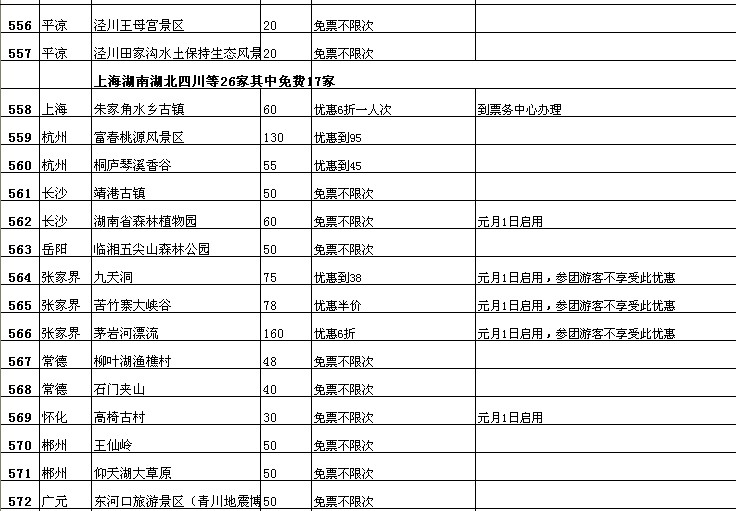 | | | | | | |
|---|---|---|---|---|---|
| 556 | 平凉 | 泾川王母宫景区 | 20 | 免票不限次 | |
| 557 | 平凉 | 泾川田家沟水土保持生态风景 | 20 | 免票不限次 | |
| | | 上海湖南湖北四川等26家其中免费17家 | | | |
| 558 | 上海 | 朱家角水乡古镇 | 60 | 优惠6折一人次 | 到票务中心办理 |
| 559 | 杭州 | 富春桃源风景区 | 130 | 优惠到95 | |
| 560 | 杭州 | 桐庐琴溪香谷 | 55 | 优惠到45 | |
| 561 | 长沙 | 靖港古镇 | 50 | 免票不限次 | |
| 562 | 长沙 | 湖南省森林植物园 | 60 | 免票不限次 | 元月1日启用 |
| 563 | 岳阳 | 临湘五尖山森林公园 | 50 | 免票不限次 | |
| 564 | 张家界 | 九天洞 | 75 | 优惠到38 | 元月1日启用，参团游客不享受此优惠 |
| 565 | 张家界 | 苦竹寨大峡谷 | 78 | 优惠半价 | 元月1日启用，参团游客不享受此优惠 |
| 566 | 张家界 | 茅岩河漂流 | 160 | 优惠6折 | 元月1日启用，参团游客不享受此优惠 |
| 567 | 常德 | 柳叶湖渔樵村 | 48 | 免票不限次 | |
| 568 | 常德 | 石门夹山 | 40 | 免票不限次 | |
| 569 | 怀化 | 高椅古村 | 30 | 免票不限次 | 元月1日启用 |
| 570 | 郴州 | 王仙岭 | 50 | 免票不限次 | |
| 571 | 郴州 | 仰天湖大草原 | 50 | 免票不限次 | |
| 572 | 广元 | 东河口旅游景区（青川地震博 | 50 | 免票不限次 | |